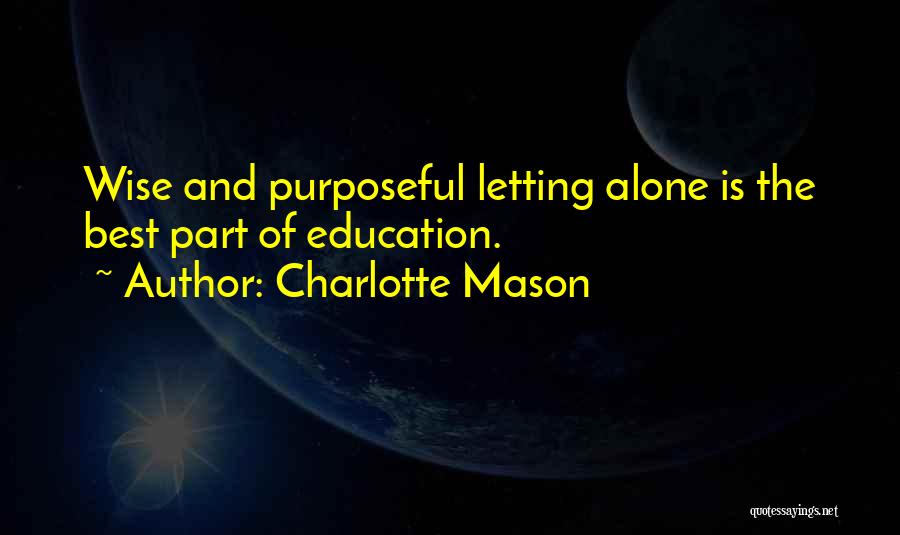 Wise and purposeful letting alone is the best part of education.

~ Author: Charlotte Mason

quotessayings.net